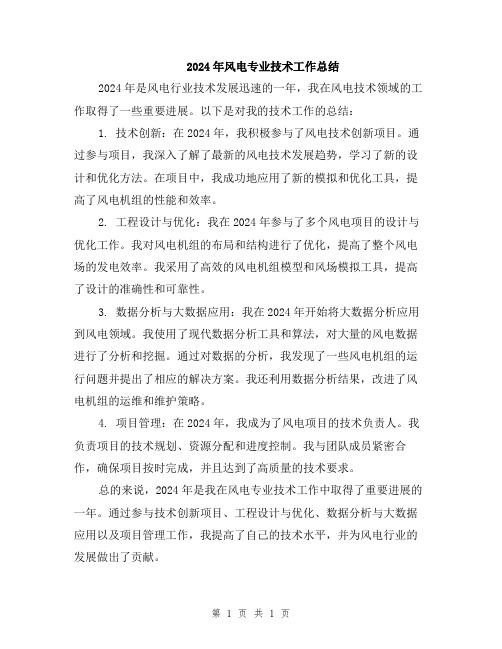 2024年风电专业技术工作总结

2024年是风电行业技术发展迅速的一年，我在风电技术领域的工作取得了一些重要进展。以下是对我的技术工作的总结：

1. 技术创新：在2024年，我积极参与了风电技术创新项目。通过参与项目，我深入了解了最新的风电技术发展趋势，学习了新的设计和优化方法。在项目中，我成功地应用了新的模拟和优化工具，提高了风电机组的性能和效率。

2. 工程设计与优化：我在2024年参与了多个风电项目的设计与优化工作。我对风电机组的布局和结构进行了优化，提高了整个风电场的发电效率。我采用了高效的风电机组模型和风场模拟工具，提高了设计的准确性和可靠性。

3. 数据分析与大数据应用：我在2024年开始将大数据分析应用到风电领域。我使用了现代数据分析工具和算法，对大量的风电数据进行了分析和挖掘。通过对数据的分析，我发现了一些风电机组的运行问题并提出了相应的解决方案。我还利用数据分析结果，改进了风电机组的运维和维护策略。

4. 项目管理：在2024年，我成为了风电项目的技术负责人。我负责项目的技术规划、资源分配和进度控制。我与团队成员紧密合作，确保项目按时完成，并且达到了高质量的技术要求。

总的来说，2024年是我在风电专业技术工作中取得了重要进展的一年。通过参与技术创新项目、工程设计与优化、数据分析与大数据应用以及项目管理工作，我提高了自己的技术水平，并为风电行业的发展做出了贡献。

第 1 页 共 1 页